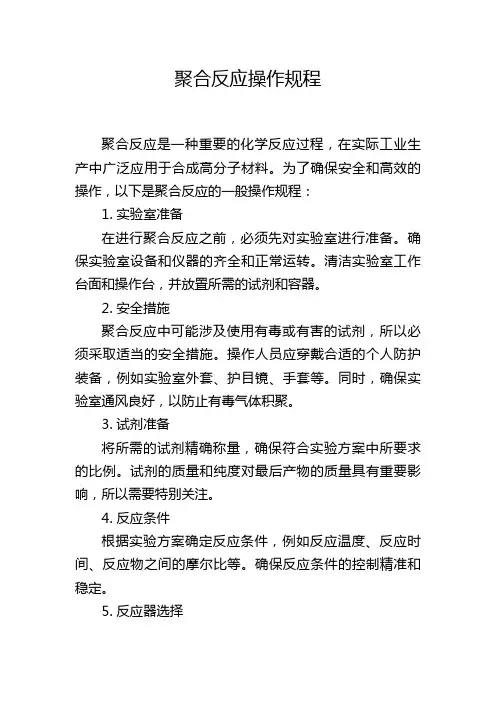 聚合反应操作规程

聚合反应是一种重要的化学反应过程，在实际工业生产中广泛应用于合成高分子材料。为了确保安全和高效的操作，以下是聚合反应的一般操作规程：

1. 实验室准备

在进行聚合反应之前，必须先对实验室进行准备。确保实验室设备和仪器的齐全和正常运转。清洁实验室工作台面和操作台，并放置所需的试剂和容器。

2. 安全措施

聚合反应中可能涉及使用有毒或有害的试剂，所以必须采取适当的安全措施。操作人员应穿戴合适的个人防护装备，例如实验室外套、护目镜、手套等。同时，确保实验室通风良好，以防止有毒气体积聚。

3. 试剂准备

将所需的试剂精确称量，确保符合实验方案中所要求的比例。试剂的质量和纯度对最后产物的质量具有重要影响，所以需要特别关注。

4. 反应条件

根据实验方案确定反应条件，例如反应温度、反应时间、反应物之间的摩尔比等。确保反应条件的控制精准和稳定。

5. 反应器选择